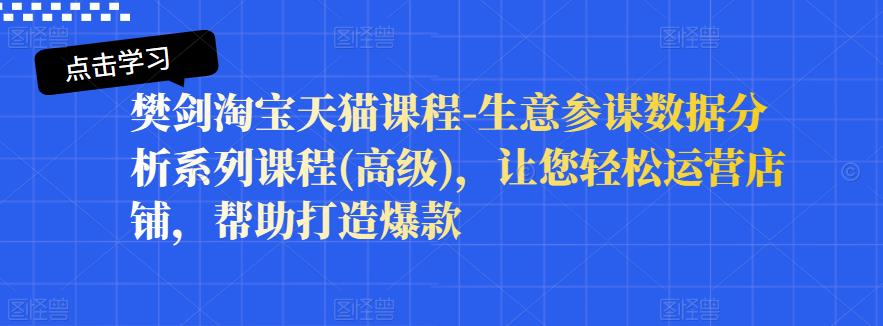 点击学习

樊剑淘宝天猫课程-生意参谋数据分析系列课程(高级)，让您轻松运营店铺，帮助打造爆款